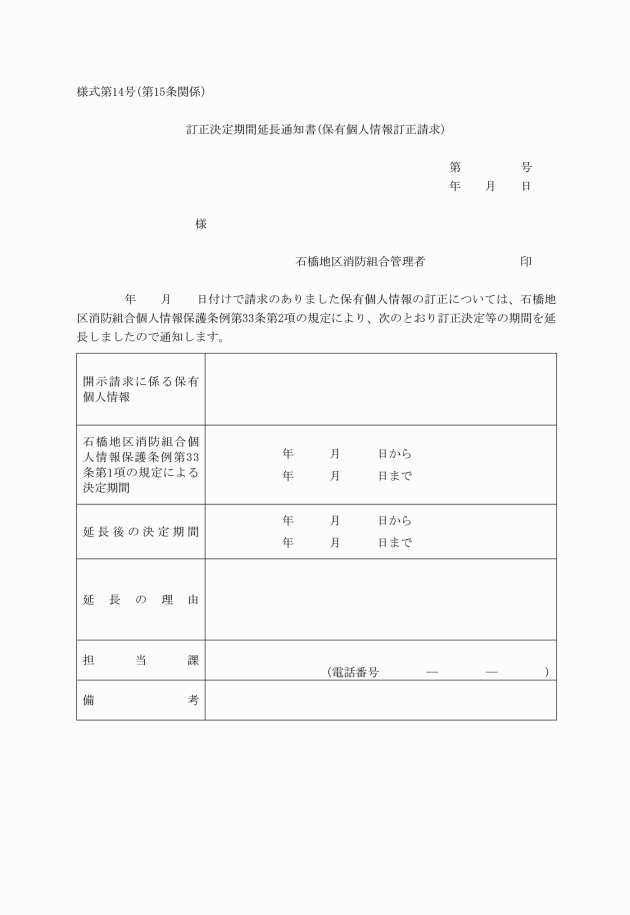 様式第14号(第15条関係)

訂正決定期間延長通知書(保有個人情報訂正請求)

第　　号
年　月　日

様

石橋地区消防組合管理者　　　　印

年　月　日付けで請求のありました保有個人情報の訂正については、石橋地区消防組合個人情報保護条例第33条第2項の規定により、次のとおり訂正決定等の期間を延長しましたので通知します。

| 開示請求に係る保有個人情報 | |
|---|---|
| 石橋地区消防組合個人情報保護条例第33条第1項の規定による決定期間 | 年　月　日から<br>年　月　日まで |
| 延長後の決定期間 | 年　月　日から<br>年　月　日まで |
| 延長の理由 | |
| 担当課 | (電話番号　—　—　) |
| 備考 | |